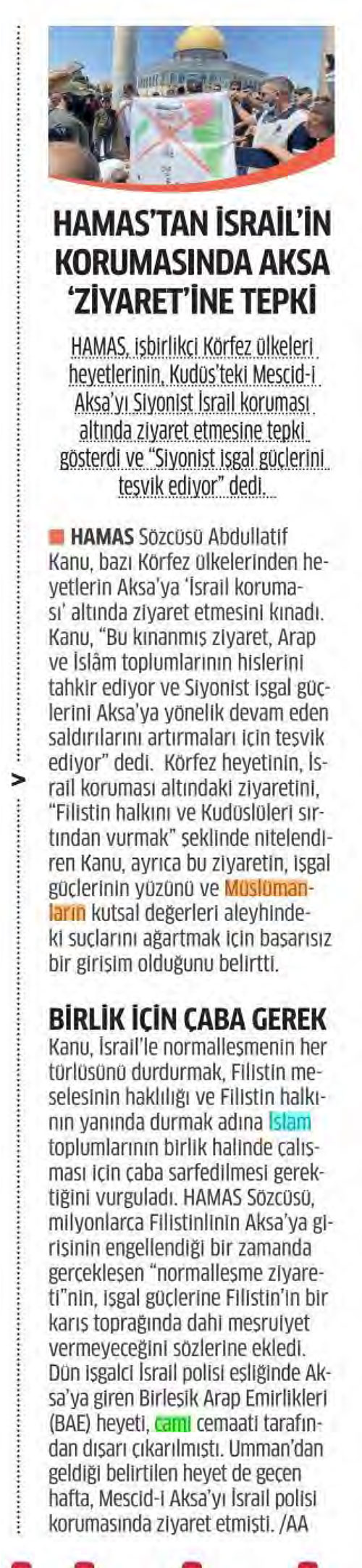 HAMAS'TAN İSRAİL'İN KORUMASINDA AKSA 'ZİYARET'İNE TEPKİ

HAMAS, işbirlikçi Körfez ülkeleri heyetlerinin, Kudüs'teki Mescid-i Aksa'yı Siyonist İsrail koruması altında ziyaret etmesine tepki gösterdi ve "Siyonist işgal güçlerini teşvik ediyor" dedi.

HAMAS Sözcüsü Abdullatif Kanu, bazı Körfez ülkelerinden heyetlerin Aksa'ya 'İsrail koruması' altında ziyaret etmesini kınadı. Kanu, "Bu kınanmış ziyaret, Arap ve İslâm toplumlarının hislerini tahkir ediyor ve Siyonist işgal güçlerini Aksa'ya yönelik devam eden saldırılarını artırmaları için teşvik ediyor" dedi. Körfez heyetinin, İsrail koruması altındaki ziyaretini, "Filistin halkını ve Kudüslüleri sırtından vurmak" şeklinde nitelendiren Kanu, ayrıca bu ziyaretin, işgal güçlerinin yüzünü ve Müslümanların kutsal değerleri aleyhindeki suçlarını ağartmak için başarısız bir girişim olduğunu belirtti.

BİRLİK İÇİN ÇABA GEREK

Kanu, İsrail'le normalleşmenin her türlüsünü durdurmak, Filistin meselesinin haklılığı ve Filistin halkının yanında durmak adına İslam toplumlarının birlik halinde çalışması için çaba sarfedilmesi gerektiğini vurguladı. HAMAS Sözcüsü, milyonlarca Filistinlinin Aksa'ya girişinin engellendiği bir zamanda gerçekleşen "normalleşme ziyareti"nin, işgal güçlerine Filistin'in bir karış toprağında dahi meşruiyet vermeyeceğini sözlerine ekledi. Dün işgalci İsrail polisi eşliğinde Aksa'ya giren Birleşik Arap Emirlikleri (BAE) heyeti, cami cemaati tarafından dışarı çıkarılmıştı. Umman'dan geldiği belirtilen heyet de geçen hafta, Mescid-i Aksa'yı İsrail polisi korumasında ziyaret etmişti. /AA